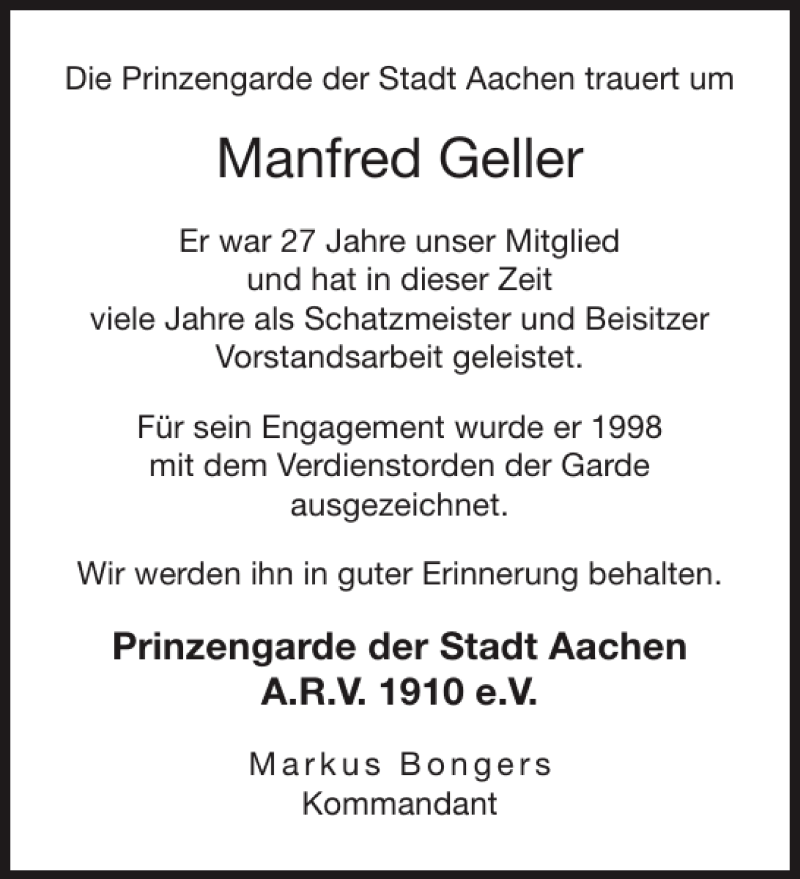 Die Prinzengarde der Stadt Aachen trauert um

Manfred Geller

Er war 27 Jahre unser Mitglied und hat in dieser Zeit viele Jahre als Schatzmeister und Beisitzer Vorstandsarbeit geleistet.

Für sein Engagement wurde er 1998 mit dem Verdienstorden der Garde ausgezeichnet.

Wir werden ihn in guter Erinnerung behalten.

Prinzengarde der Stadt Aachen
A.R.V. 1910 e.V.

Markus Bongers
Kommandant